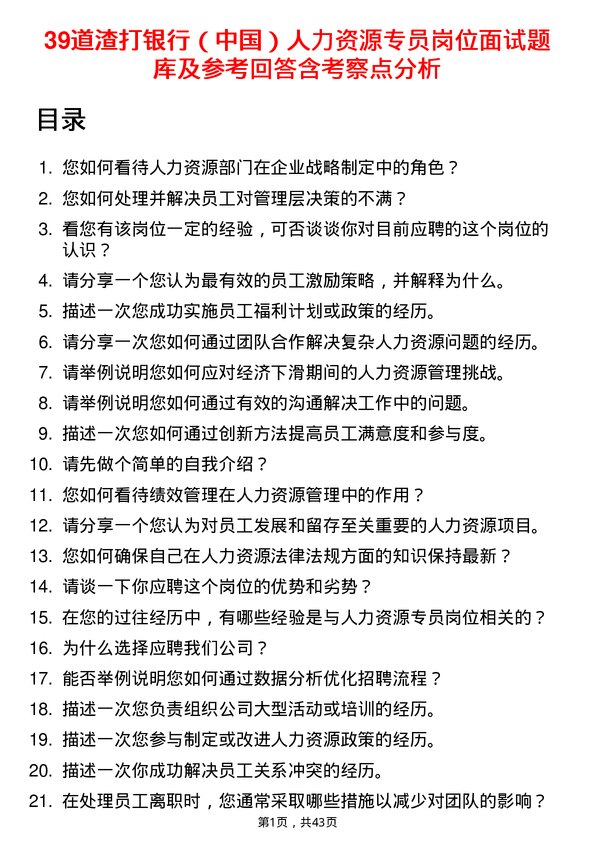 39道渣打银行（中国）人力资源专员岗位面试题库及参考回答含考察点分析

目录

1. 您如何看待人力资源部门在企业战略制定中的角色？
2. 您如何处理并解决员工对管理层决策的不满？
3. 看您有该岗位一定的经验，可否谈谈你对目前应聘的这个岗位的认识？
4. 请分享一个您认为最有效的员工激励策略，并解释为什么。
5. 描述一次您成功实施员工福利计划或政策的经历。
6. 请分享一次您如何通过团队合作解决复杂人力资源问题的经历。
7. 请举例说明您如何应对经济下滑期间的人力资源管理挑战。
8. 请举例说明您如何通过有效的沟通解决工作中的问题。
9. 描述一次您如何通过创新方法提高员工满意度和参与度。
10. 请先做个简单的自我介绍？
11. 您如何看待绩效管理在人力资源管理中的作用？
12. 请分享一个您认为对员工发展和留存至关重要的人力资源项目。
13. 您如何确保自己在人力资源法律法规方面的知识保持最新？
14. 请谈一下你应聘这个岗位的优势和劣势？
15. 在您的过往经历中，有哪些经验是与人力资源专员岗位相关的？
16. 为什么选择应聘我们公司？
17. 能否举例说明您如何通过数据分析优化招聘流程？
18. 描述一次您负责组织公司大型活动或培训的经历。
19. 描述一次您参与制定或改进人力资源政策的经历。
20. 描述一次你成功解决员工关系冲突的经历。
21. 在处理员工离职时，您通常采取哪些措施以减少对团队的影响？

第1页，共43页